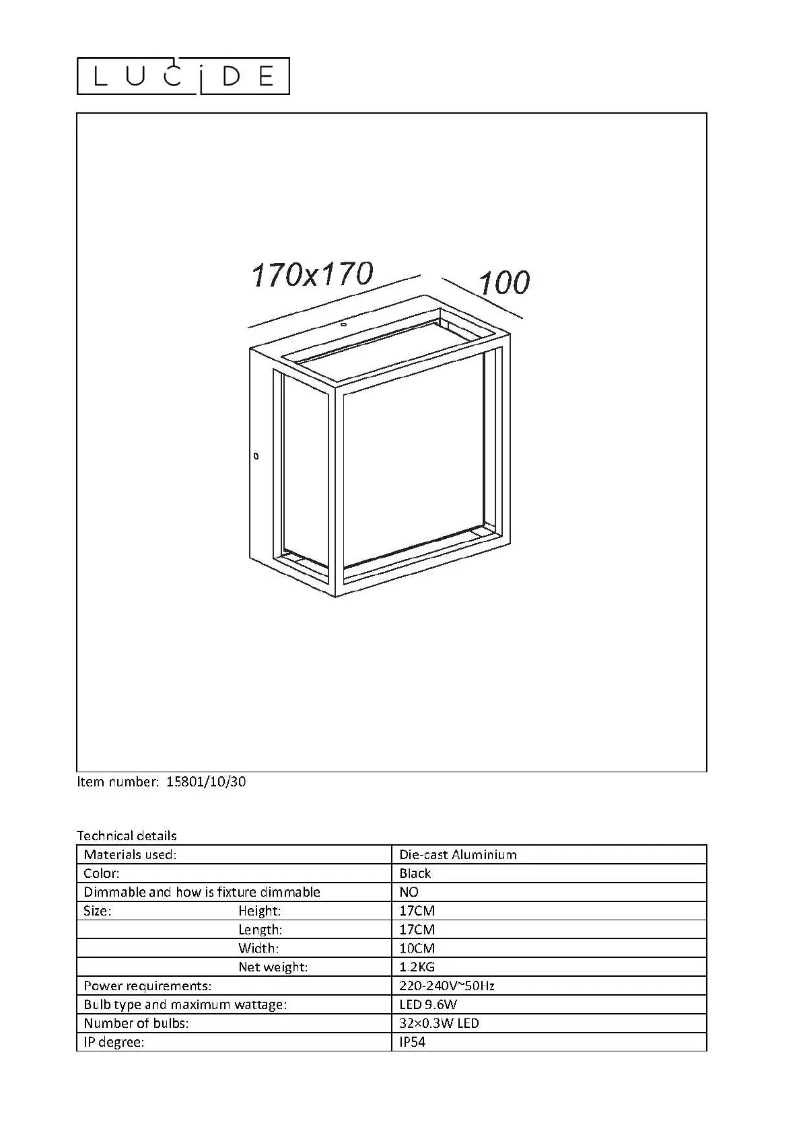 LUCIDE

170x170

100

Item number: 15801/10/30

Technical details

| Materials used: | Die-cast Aluminium |
|---|---|
| Color: | Black |
| Dimmable and how is fixture dimmable | NO |
| Size: Height: | 17CM |
| Length: | 17CM |
| Width: | 10CM |
| Net weight: | 1.2KG |
| Power requirements: | 220-240V~50Hz |
| Bulb type and maximum wattage: | LED 9.6W |
| Number of bulbs: | 32×0.3W LED |
| IP degree: | IP54 |